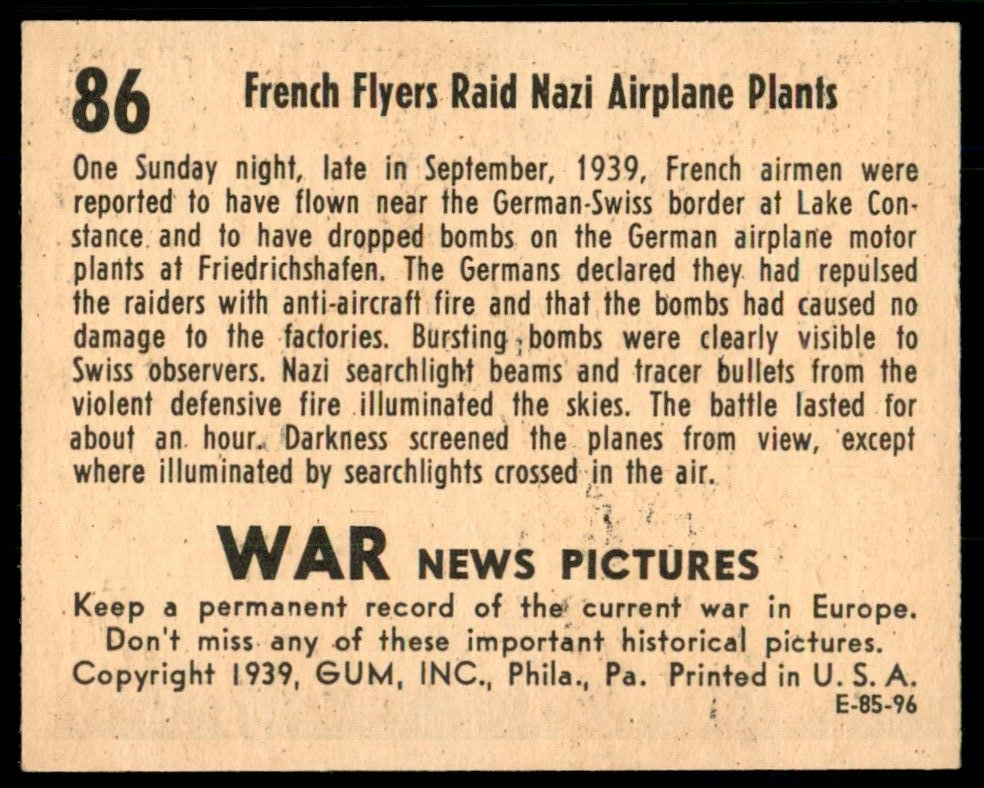 86 French Flyers Raid Nazi Airplane Plants

One Sunday night, late in September, 1939, French airmen were reported to have flown near the German-Swiss border at Lake Constance and to have dropped bombs on the German airplane motor plants at Friedrichshafen. The Germans declared they had repulsed the raiders with anti-aircraft fire and that the bombs had caused no damage to the factories. Bursting bombs were clearly visible to Swiss observers. Nazi searchlight beams and tracer bullets from the violent defensive fire illuminated the skies. The battle lasted for about an hour. Darkness screened the planes from view, except where illuminated by searchlights crossed in the air.

WAR NEWS PICTURES

Keep a permanent record of the current war in Europe. Don't miss any of these important historical pictures.
Copyright 1939, GUM, INC., Phila., Pa. Printed in U. S. A.
E-85-96